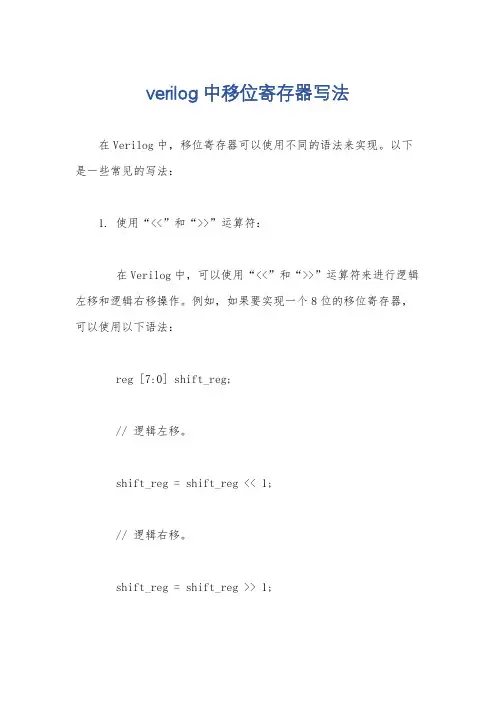 verilog 中移位寄存器写法

在 Verilog 中，移位寄存器可以使用不同的语法来实现。以下是一些常见的写法：

1. 使用“<<”和“>>”运算符：

在 Verilog 中，可以使用“<<”和“>>”运算符来进行逻辑左移和逻辑右移操作。例如，如果要实现一个 8 位的移位寄存器，可以使用以下语法：

reg [7:0] shift_reg;

// 逻辑左移。

shift_reg = shift_reg << 1;

// 逻辑右移。

shift_reg = shift_reg >> 1;